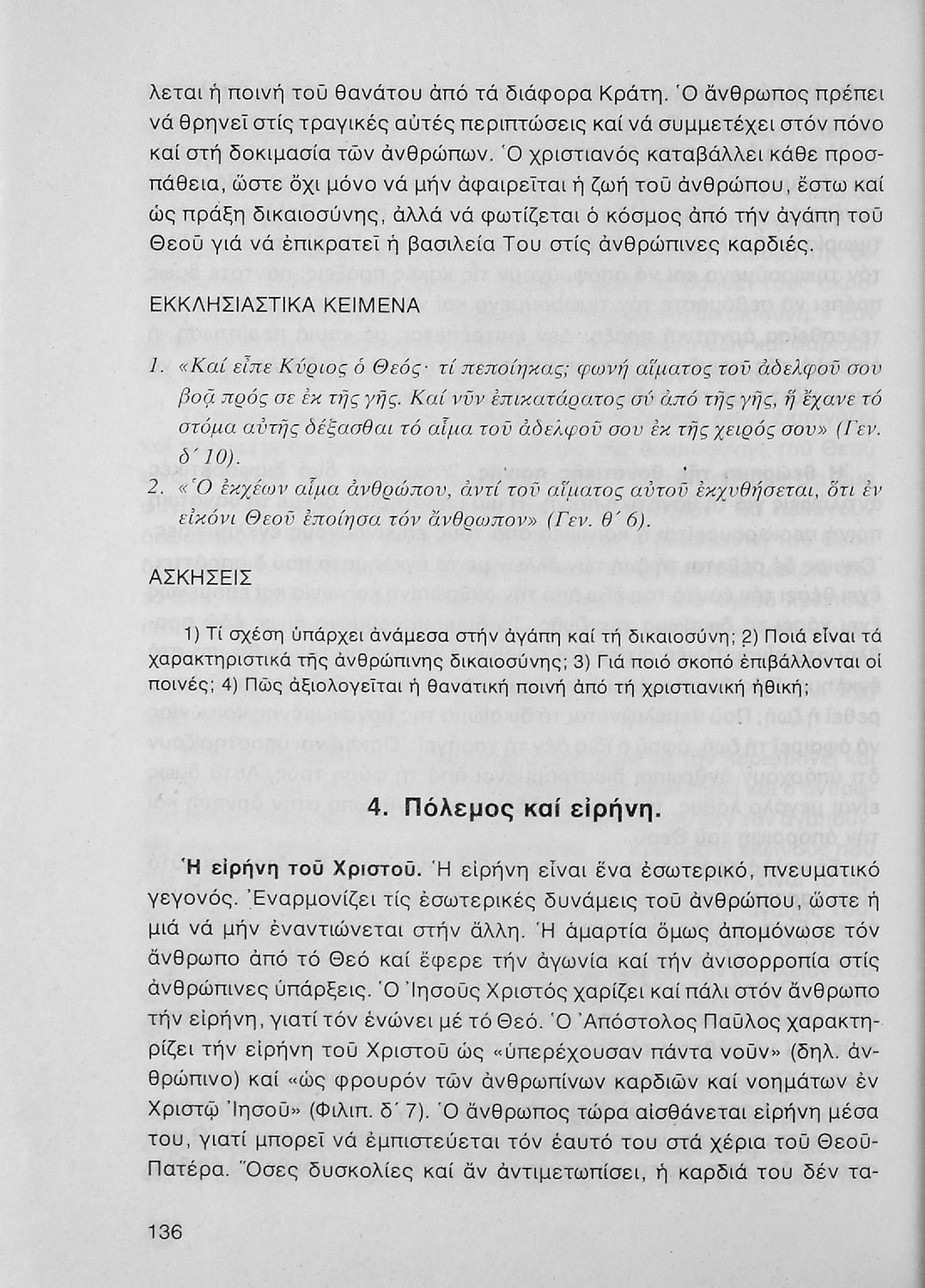 λεται ἡ ποινή τοῦ θανάτου ἀπό τά διάφορα Κράτη. Ὁ ἄνθρωπος πρέπει νά θρηνεῖ στίς τραγικές αὐτές περιπτώσεις καί νά συμμετέχει στόν πόνο καί στή δοκιμασία τῶν ἀνθρώπων. Ὁ χριστιανός καταβάλλει κάθε προσπάθεια, ὥστε ὄχι μόνο νά μήν ἀφαιρεῖται ἡ ζωή τοῦ ἀνθρώπου, ἔστω καί ὡς πράξη δικαιοσύνης, ἀλλά νά φωτίζεται ὁ κόσμος ἀπό τήν ἀγάπη τοῦ Θεοῦ γιά νά ἐπικρατεῖ ἡ βασιλεία Του στίς ἀνθρώπινες καρδιές.

ΕΚΚΛΗΣΙΑΣΤΙΚΑ ΚΕΙΜΕΝΑ

1. «Καί εἶπε Κύριος ὁ Θεός· τί πεποίηκας; φωνή αἵματος τοῦ ἀδελφοῦ σου βοᾷ πρός σε ἐκ τῆς γῆς. Καί νῦν ἐπικατάρατος σύ ἀπό τῆς γῆς, ἥ ἔχανε τό στόμα αὐτῆς δέξασθαι τό αἷμα τοῦ ἀδελφοῦ σου ἐκ τῆς χειρός σου» (Γεν. δ΄ 10).

2. «Ὁ ἐκχέων αἷμα ἀνθρώπου, ἀντί τοῦ αἵματος αὐτοῦ ἐκχυθήσεται, ὅτι ἐν εἰκόνι Θεοῦ ἐποίησα τόν ἄνθρωπον» (Γεν. θ΄ 6).

ΑΣΚΗΣΕΙΣ

1) Τί σχέση ὑπάρχει ἀνάμεσα στήν ἀγάπη καί τή δικαιοσύνη; 2) Ποιά εἶναι τά χαρακτηριστικά τῆς ἀνθρώπινης δικαιοσύνης; 3) Γιά ποιό σκοπό ἐπιβάλλονται οἱ ποινές; 4) Πῶς ἀξιολογεῖται ἡ θανατική ποινή ἀπό τή χριστιανική ἠθική;

4. Πόλεμος καί εἰρήνη.

Ἡ εἰρήνη τοῦ Χριστοῦ. Ἡ εἰρήνη εἶναι ἕνα ἐσωτερικό, πνευματικό γεγονός. Ἐναρμονίζει τίς ἐσωτερικές δυνάμεις τοῦ ἀνθρώπου, ὥστε ἡ μιά νά μήν ἐναντιώνεται στήν ἄλλη. Ἡ ἁμαρτία ὅμως ἀπομόνωσε τόν ἄνθρωπο ἀπό τό Θεό καί ἔφερε τήν ἀγωνία καί τήν ἀνισορροπία στίς ἀνθρώπινες ὑπάρξεις. Ὁ Ἰησοῦς Χριστός χαρίζει καί πάλι στόν ἄνθρωπο τήν εἰρήνη, γιατί τόν ἑνώνει μέ τό Θεό. Ὁ Ἀπόστολος Παῦλος χαρακτηρίζει τήν εἰρήνη τοῦ Χριστοῦ ὡς «ὑπερέχουσαν πάντα νοῦν» (δηλ. ἀνθρώπινο) καί «ὡς φρουρόν τῶν ἀνθρωπίνων καρδιῶν καί νοημάτων ἐν Χριστῷ Ἰησοῦ» (Φιλιπ. δ΄ 7). Ὁ ἄνθρωπος τώρα αἰσθάνεται εἰρήνη μέσα του, γιατί μπορεῖ νά ἐμπιστεύεται τόν ἑαυτό του στά χέρια τοῦ Θεοῦ-Πατέρα. Ὅσες δυσκολίες καί ἄν ἀντιμετωπίσει, ἡ καρδιά του δέν τα-

136